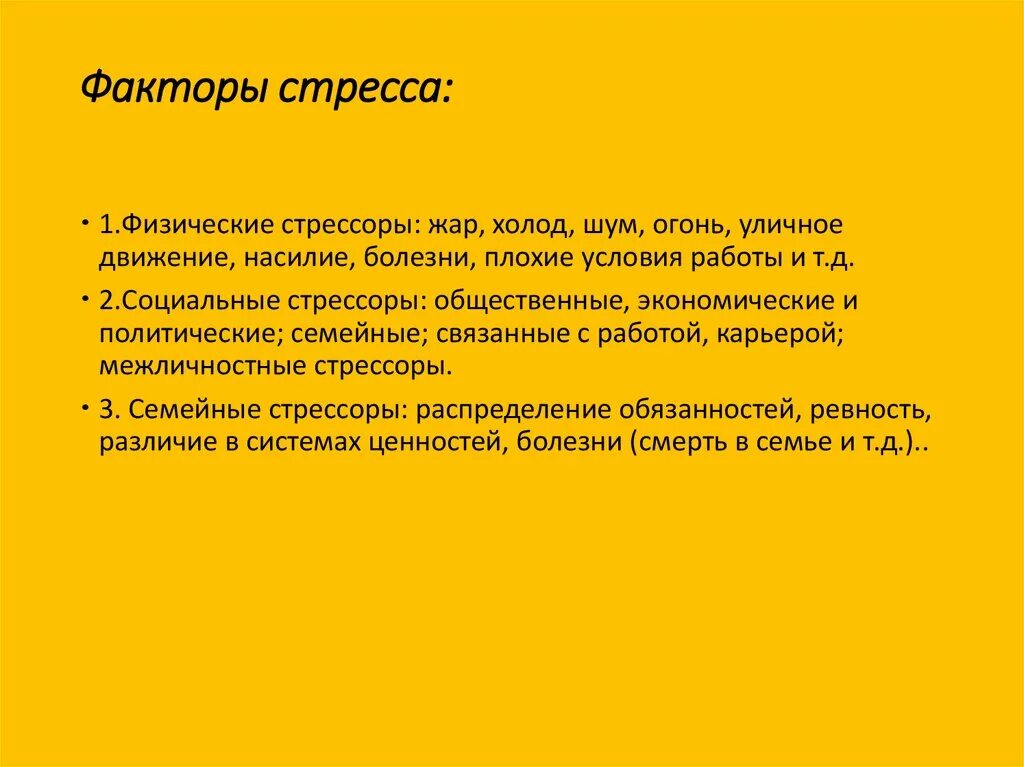 Факторы стресса:

• 1.Физические стрессоры: жар, холод, шум, огонь, уличное движение, насилие, болезни, плохие условия работы и т.д.

• 2.Социальные стрессоры: общественные, экономические и политические; семейные; связанные с работой, карьерой; межличностные стрессоры.

• 3. Семейные стрессоры: распределение обязанностей, ревность, различие в системах ценностей, болезни (смерть в семье и т.д.)..